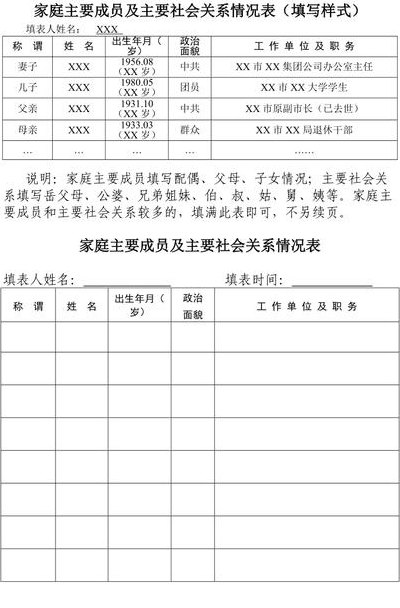 家庭主要成员及主要社会关系情况表（填写样式）

填表人姓名： XXX

| 称 谓 | 姓 名 | 出生年月（岁） | 政治面貌 | 工 作 单 位 及 职 务 |
|---|---|---|---|---|
| 妻子 | XXX | 1956.08（XX 岁） | 中共 | XX 市 XX 集团公司办公室主任 |
| 儿子 | XXX | 1980.05（XX 岁） | 团员 | XX 市 XX 大学学生 |
| 父亲 | XXX | 1931.10（XX 岁） | 中共 | XX 市原副市长（已去世） |
| 母亲 | XXX | 1933.03（XX 岁） | 群众 | XX 市 XX 局退休干部 |
| … | … | … | … | …… |

说明：家庭主要成员填写配偶、父母、子女情况；主要社会关系填写岳父母、公婆、兄弟姐妹、伯、叔、姑、舅、姨等。家庭主要成员和主要社会关系较多的，填满此表即可，不另续页。

家庭主要成员及主要社会关系情况表

填表人姓名： 填表时间：

| 称 谓 | 姓 名 | 出生年月（岁） | 政治面貌 | 工 作 单 位 及 职 务 |
|---|---|---|---|---|
| | | | | |
| | | | | |
| | | | | |
| | | | | |
| | | | | |
| | | | | |
| | | | | |
| | | | | |